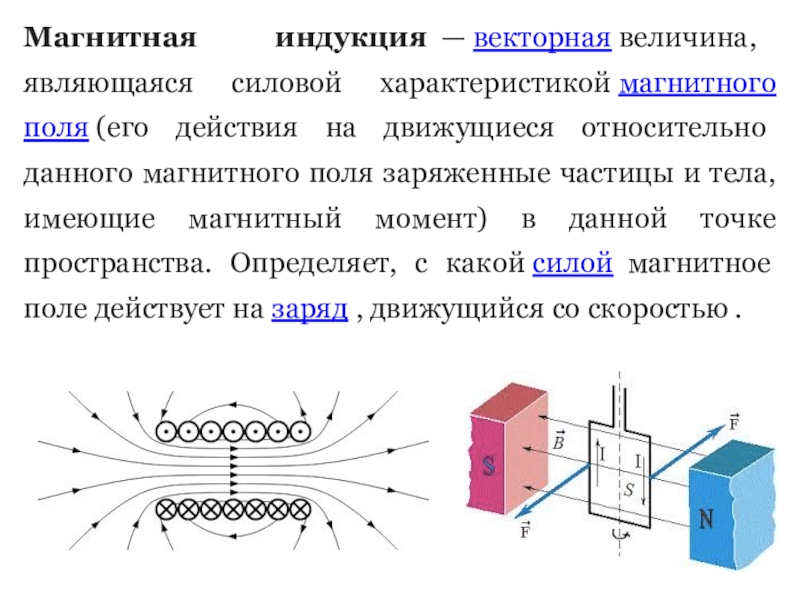 **Магнитная индукция** — векторная величина, являющаяся силовой характеристикой магнитного поля (его действия на движущиеся относительно данного магнитного поля заряженные частицы и тела, имеющие магнитный момент) в данной точке пространства. Определяет, с какой силой магнитное поле действует на заряд , движущийся со скоростью .

S

$\vec{B}$

I

I

S

$\vec{F}$

$\vec{F}$

N